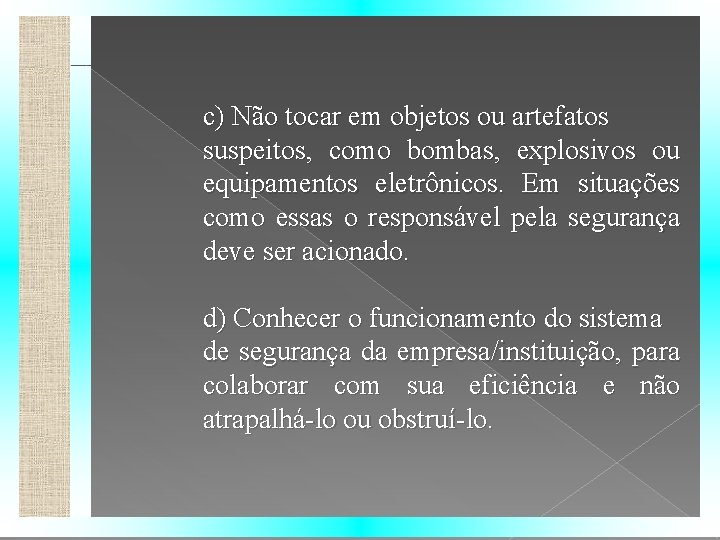 c) Não tocar em objetos ou artefatos suspeitos, como bombas, explosivos ou equipamentos eletrônicos. Em situações como essas o responsável pela segurança deve ser acionado.

d) Conhecer o funcionamento do sistema de segurança da empresa/instituição, para colaborar com sua eficiência e não atrapalhá-lo ou obstruí-lo.